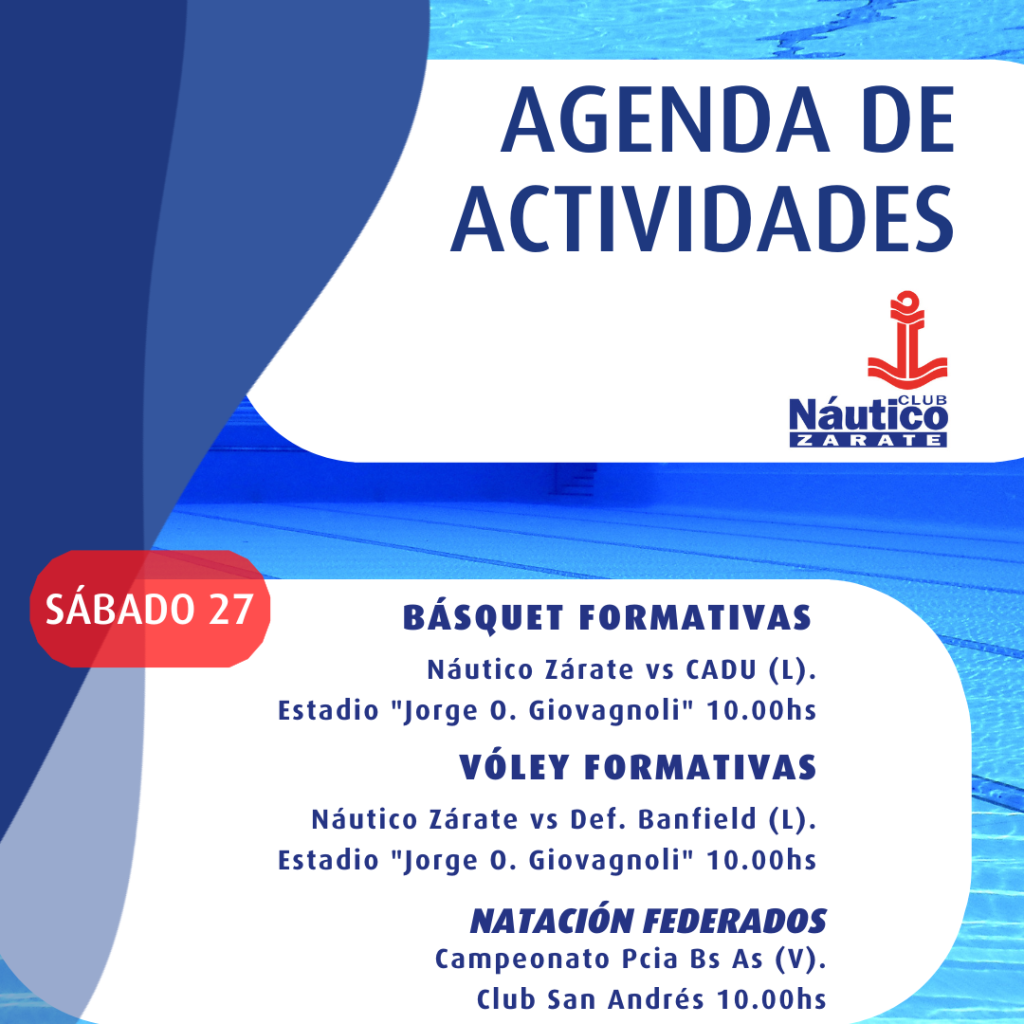 AGENDA DE ACTIVIDADES

CLUB
Náutico
ZARATE

SÁBADO 27

BÁSQUET FORMATIVAS

Náutico Zárate vs CADU (L).
Estadio "Jorge O. Giovagnoli" 10.00hs

VÓLEY FORMATIVAS

Náutico Zárate vs Def. Banfield (L).
Estadio "Jorge O. Giovagnoli" 10.00hs

NATACIÓN FEDERADOS
Campeonato Pcia Bs As (V).
Club San Andrés 10.00hs